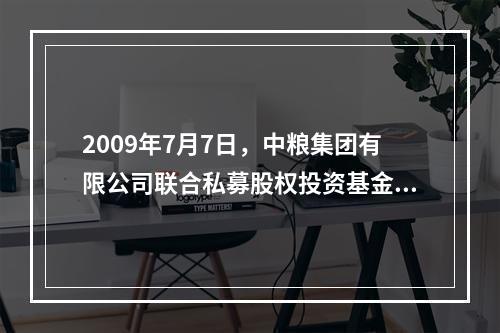 2009年7月7日，中粮集团有限公司联合私募股权投资基金...

logotype

TYPE MATTERS!